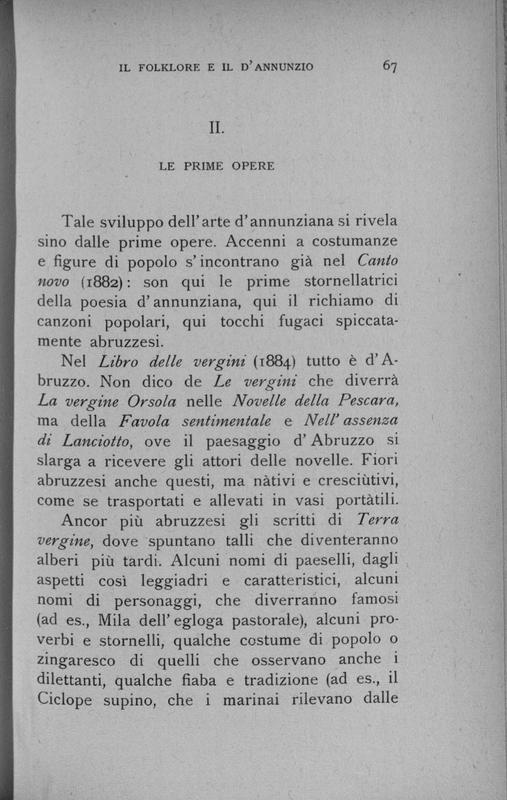 IL FOLKLORE E IL D'ANNUNZIO 67

II.

LE PRIME OPERE

Tale sviluppo dell'arte d'annunziana si rivela sino dalle prime opere. Accenni a costumanze e figure di popolo s'incontrano già nel Canto novo (1882): son qui le prime stornellatrici della poesia d'annunziana, qui il richiamo di canzoni popolari, qui tocchi fugaci spiccatamente abruzzesi.

Nel Libro delle vergini (1884) tutto è d'Abruzzo. Non dico de Le vergini che diverrà La vergine Orsola nelle Novelle della Pescara, ma della Favola sentimentale e Nell'assenza di Lanciotto, ove il paesaggio d'Abruzzo si slarga a ricevere gli attori delle novelle. Fiori abruzzesi anche questi, ma nàtivi e cresciùtivi, come se trasportati e allevati in vasi portàtili.

Ancor più abruzzesi gli scritti di Terra vergine, dove spuntano talli che diventeranno alberi più tardi. Alcuni nomi di paeselli, dagli aspetti così leggiadri e caratteristici, alcuni nomi di personaggi, che diverranno famosi (ad es., Mila dell'egloga pastorale), alcuni proverbi e stornelli, qualche costume di popolo o zingaresco di quelli che osservano anche i dilettanti, qualche fiaba e tradizione (ad es., il Ciclope supino, che i marinai rilevano dalle